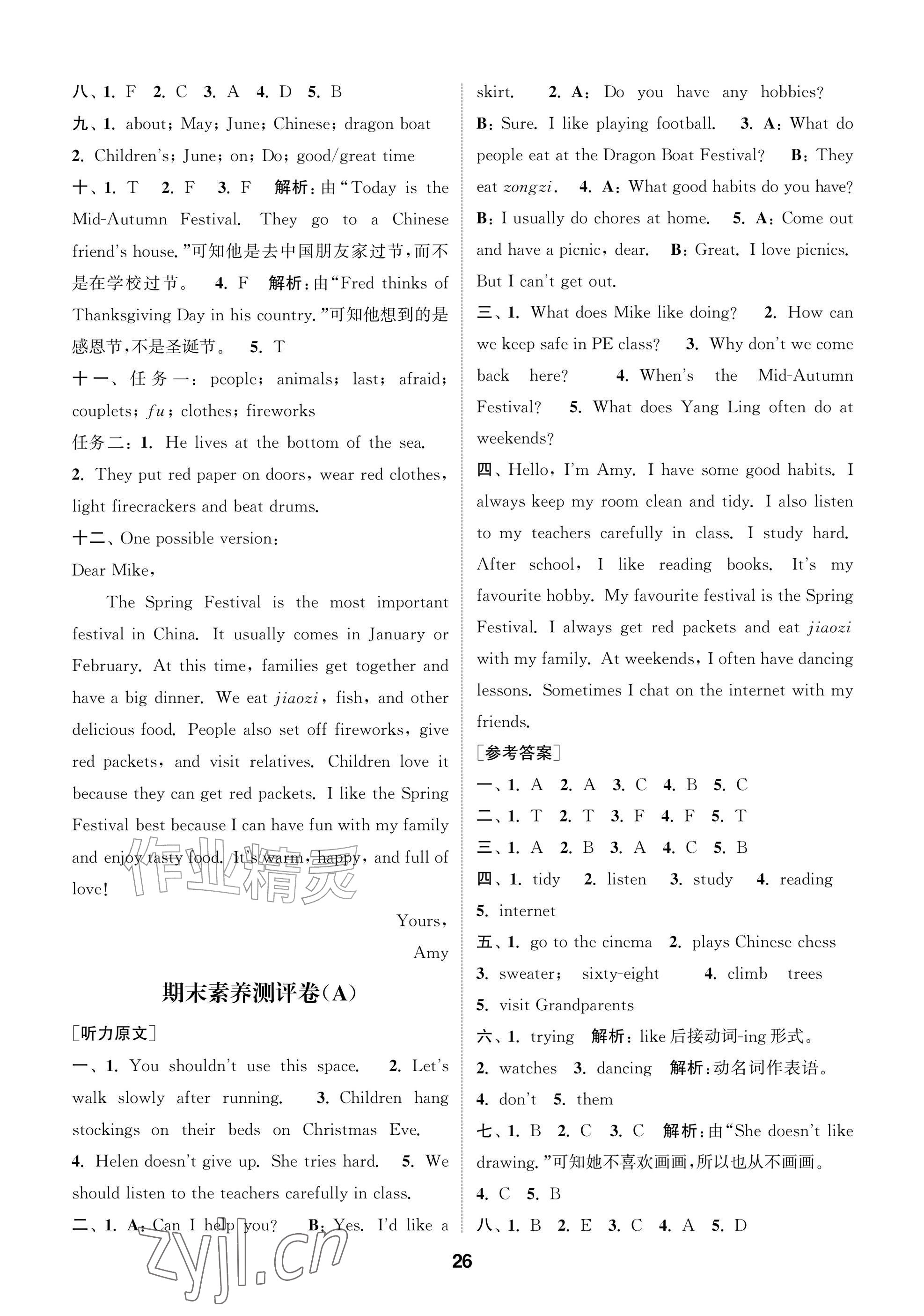 八、1. F 2. C 3. A 4. D 5. B

九、1. about; May; June; Chinese; dragon boat

2. Children's; June; on; Do; good/great time

十、1. T 2. F 3. F 解析:由“Today is the Mid-Autumn Festival. They go to a Chinese friend's house.”可知他是去中国朋友家过节,而不是在学校过节。 4. F 解析:由“Fred thinks of Thanksgiving Day in his country.”可知他想到的是感恩节,不是圣诞节。 5. T

十一、任务一: people; animals; last; afraid; couplets; fu; clothes; fireworks

任务二:1. He lives at the bottom of the sea.

2. They put red paper on doors, wear red clothes, light firecrackers and beat drums.

十二、One possible version:

Dear Mike,

The Spring Festival is the most important festival in China. It usually comes in January or February. At this time, families get together and have a big dinner. We eat jiaozi, fish, and other delicious food. People also set off fireworks, give red packets, and visit relatives. Children love it because they can get red packets. I like the Spring Festival best because I can have fun with my family and enjoy tasty food. It's warm, happy, and full of love!

Yours,
Amy

期末素养测评卷(A)

[听力原文]

一、1. You shouldn't use this space. 2. Let's walk slowly after running. 3. Children hang stockings on their beds on Christmas Eve. 4. Helen doesn't give up. She tries hard. 5. We should listen to the teachers carefully in class.

二、1. A: Can I help you? B: Yes. I'd like a skirt. 2. A: Do you have any hobbies? B: Sure. I like playing football. 3. A: What do people eat at the Dragon Boat Festival? B: They eat zongzi. 4. A: What good habits do you have? B: I usually do chores at home. 5. A: Come out and have a picnic, dear. B: Great. I love picnics. But I can't get out.

三、1. What does Mike like doing? 2. How can we keep safe in PE class? 3. Why don't we come back here? 4. When's the Mid-Autumn Festival? 5. What does Yang Ling often do at weekends?

四、Hello, I'm Amy. I have some good habits. I always keep my room clean and tidy. I also listen to my teachers carefully in class. I study hard. After school, I like reading books. It's my favourite hobby. My favourite festival is the Spring Festival. I always get red packets and eat jiaozi with my family. At weekends, I often have dancing lessons. Sometimes I chat on the internet with my friends.

[参考答案]

一、1. A 2. A 3. C 4. B 5. C

二、1. T 2. T 3. F 4. F 5. T

三、1. A 2. B 3. A 4. C 5. B

四、1. tidy 2. listen 3. study 4. reading 5. internet

五、1. go to the cinema 2. plays Chinese chess 3. sweater; sixty-eight 4. climb trees 5. visit Grandparents

六、1. trying 解析:like后接动词-ing形式。 2. watches 3. dancing 解析:动名词作表语。 4. don't 5. them

七、1. B 2. C 3. C 解析:由“She doesn't like drawing.”可知她不喜欢画画,所以也从不画画。 4. C 5. B

八、1. B 2. E 3. C 4. A 5. D

26

作业精灵

zyjl.cn